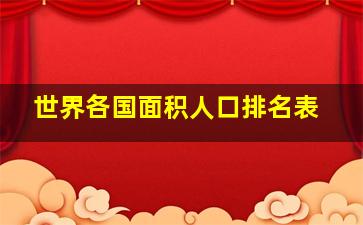 世界各国面积人口排名表